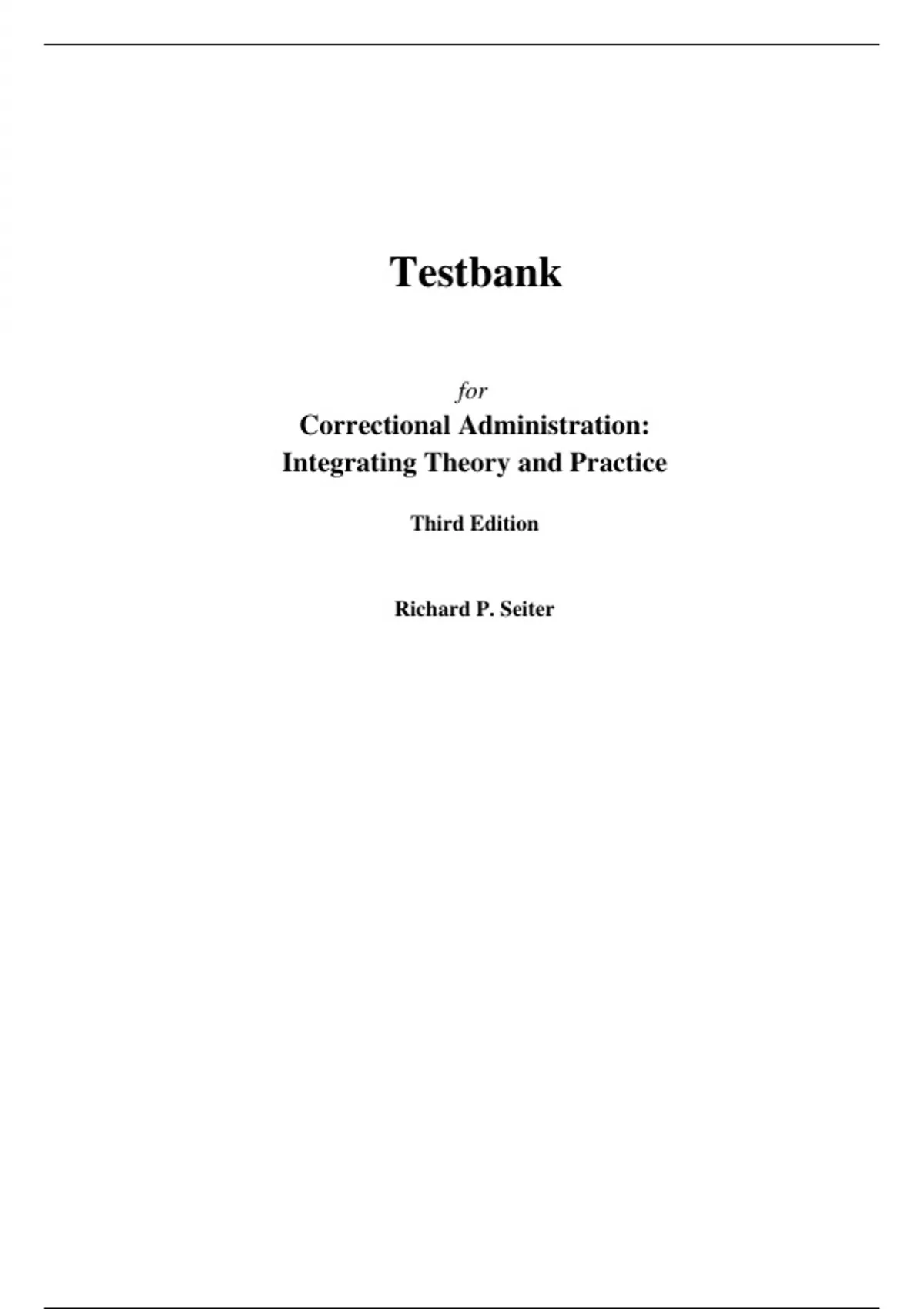 Testbank

for

Correctional Administration:
Integrating Theory and Practice

Third Edition

Richard P. Seiter